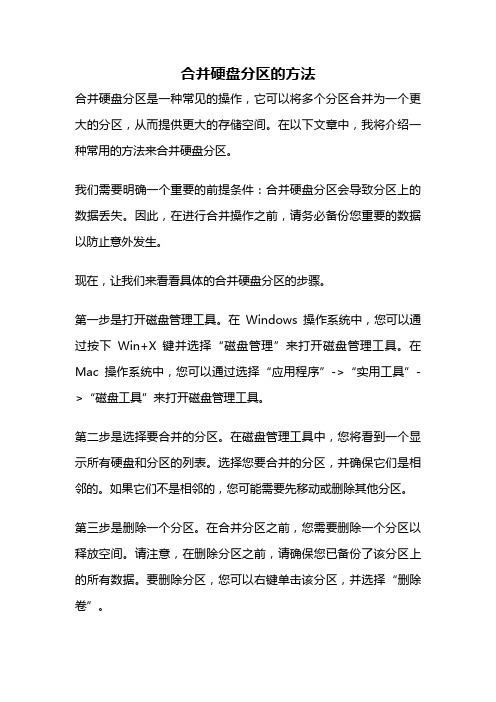 合并硬盘分区的方法

合并硬盘分区是一种常见的操作，它可以将多个分区合并为一个更大的分区，从而提供更大的存储空间。在以下文章中，我将介绍一种常用的方法来合并硬盘分区。

我们需要明确一个重要的前提条件：合并硬盘分区会导致分区上的数据丢失。因此，在进行合并操作之前，请务必备份您重要的数据以防止意外发生。

现在，让我们来看看具体的合并硬盘分区的步骤。

第一步是打开磁盘管理工具。在 Windows 操作系统中，您可以通过按下 Win+X 键并选择“磁盘管理”来打开磁盘管理工具。在 Mac 操作系统中，您可以通过选择“应用程序”->“实用工具”->“磁盘工具”来打开磁盘管理工具。

第二步是选择要合并的分区。在磁盘管理工具中，您将看到一个显示所有硬盘和分区的列表。选择您要合并的分区，并确保它们是相邻的。如果它们不是相邻的，您可能需要先移动或删除其他分区。

第三步是删除一个分区。在合并分区之前，您需要删除一个分区以释放空间。请注意，在删除分区之前，请确保您已备份了该分区上的所有数据。要删除分区，您可以右键单击该分区，并选择“删除卷”。